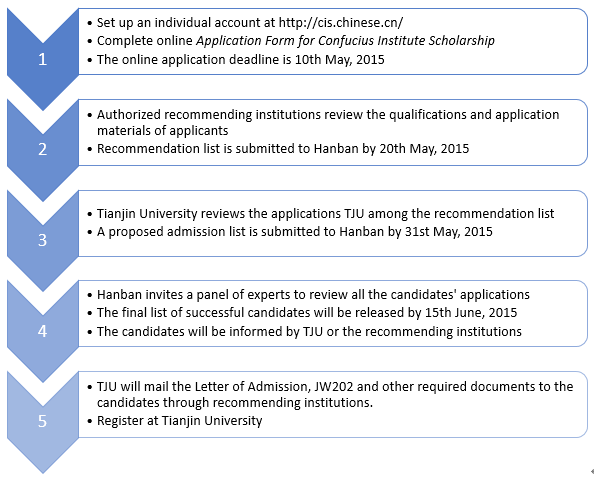 1

• Set up an individual account at http://cis.chinese.cn/
• Complete online Application Form for Confucius Institute Scholarship
• The online application deadline is 10th May, 2015

2

• Authorized recommending institutions review the qualifications and application materials of applicants
• Recommendation list is submitted to Hanban by 20th May, 2015

3

• Tianjin University reviews the applications TJU among the recommendation list
• A proposed admission list is submitted to Hanban by 31st May, 2015

4

• Hanban invites a panel of experts to review all the candidates' applications
• The final list of successful candidates will be released by 15th June, 2015
• The candidates will be informed by TJU or the recommending institutions

5

• TJU will mail the Letter of Admission, JW202 and other required documents to the candidates through recommending institutions.
• Register at Tianjin University